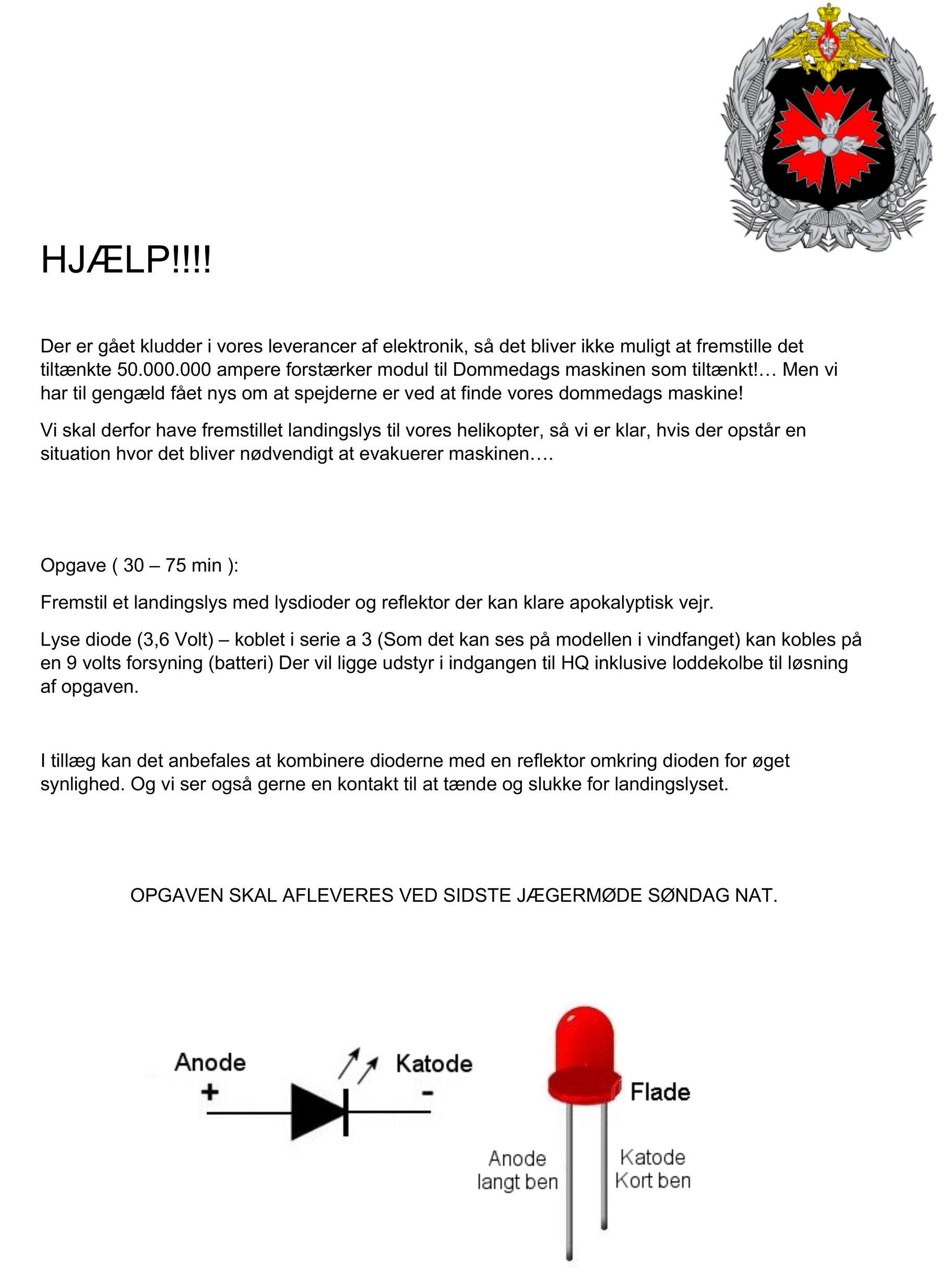 HJÆLP!!!!

Der er gået kludder i vores leverancer af elektronik, så det bliver ikke muligt at fremstille det tiltænkte 50.000.000 ampere forstærker modul til Dommedags maskinen som tiltænkt!… Men vi har til gengæld fået nys om at spejderne er ved at finde vores dommedags maskine!

Vi skal derfor have fremstillet landingslys til vores helikopter, så vi er klar, hvis der opstår en situation hvor det bliver nødvendigt at evakuerer maskinen….

Opgave ( 30 – 75 min ):

Fremstil et landingslys med lysdioder og reflektor der kan klare apokalyptisk vejr.

Lyse diode (3,6 Volt) – koblet i serie a 3 (Som det kan ses på modellen i vindfanget) kan kobles på en 9 volts forsyning (batteri) Der vil ligge udstyr i indgangen til HQ inklusive loddekolbe til løsning af opgaven.

I tillæg kan det anbefales at kombinere dioderne med en reflektor omkring dioden for øget synlighed. Og vi ser også gerne en kontakt til at tænde og slukke for landingslyset.

OPGAVEN SKAL AFLEVERES VED SIDSTE JÆGERMØDE SØNDAG NAT.

Anode
+
Katode
-
Flade
Anode
langt ben
Katode
Kort ben